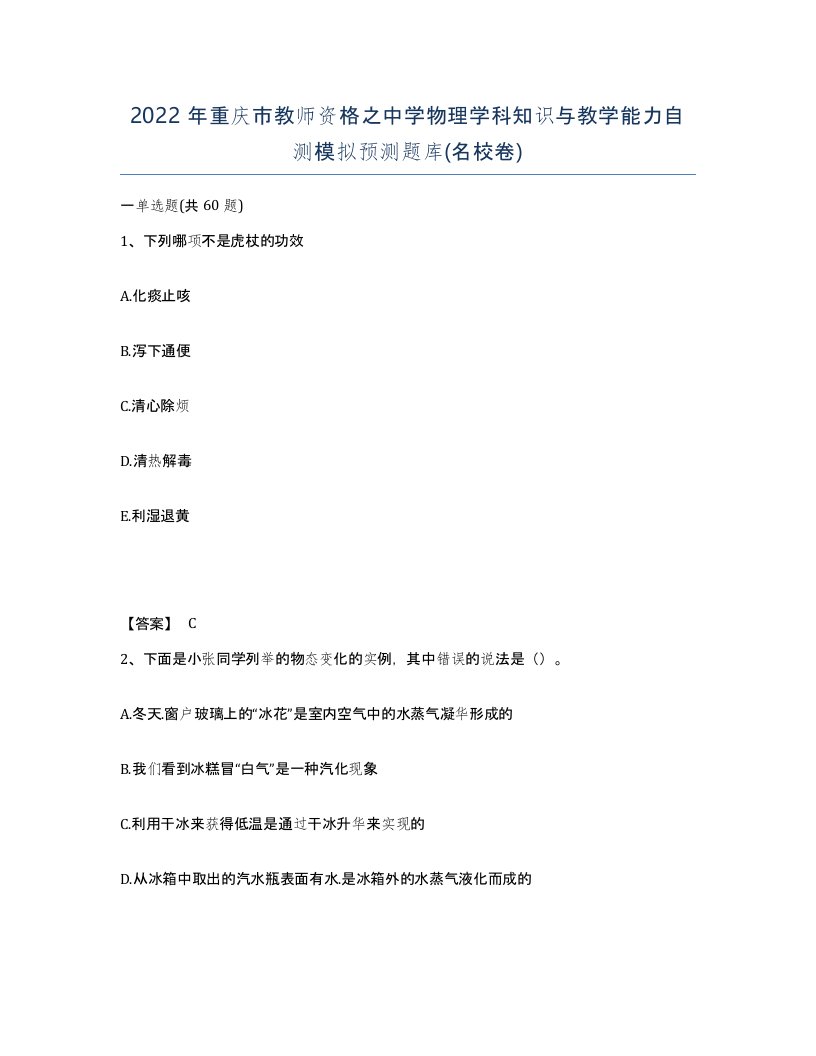 2022 年重庆市教师资格之中学物理学科知识与教学能力自测模拟预测题库(名校卷)

一单选题(共 60 题)

1、下列哪项不是虎杖的功效

A.化痰止咳

B.泻下通便

C.清心除烦

D.清热解毒

E.利湿退黄

【答案】 C

2、下面是小张同学列举的物态变化的实例，其中错误的说法是（）。

A.冬天.窗户玻璃上的“冰花”是室内空气中的水蒸气凝华形成的

B.我们看到冰糕冒“白气”是一种汽化现象

C.利用干冰来获得低温是通过干冰升华来实现的

D.从冰箱中取出的汽水瓶表面有水.是冰箱外的水蒸气液化而成的